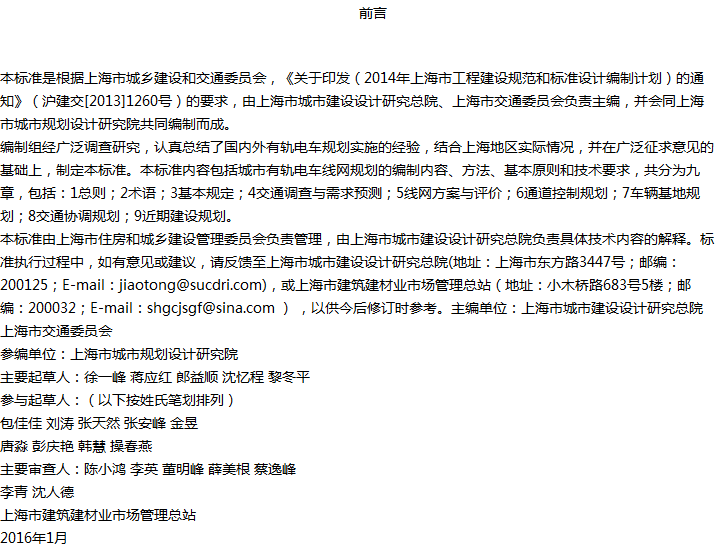 前言

本标准是根据上海市城乡建设和交通委员会，《关于印发（2014年上海市工程建设规范和标准设计编制计划）的通知》（沪建交[2013]1260号）的要求，由上海市城市建设设计研究总院、上海市交通委员会负责主编，并会同上海市城市规划设计研究院共同编制而成。
编制组经广泛调查研究，认真总结了国内外有轨电车规划实施的经验，结合上海地区实际情况，并在广泛征求意见的基础上，制定本标准。本标准内容包括城市有轨电车线网规划的编制内容、方法、基本原则和技术要求，共分为九章，包括：1总则；2术语；3基本规定；4交通调查与需求预测；5线网方案与评价；6通道控制规划；7车辆基地规划；8交通协调规划；9近期建设规划。
本标准由上海市住房和城乡建设管理委员会负责管理，由上海市城市建设设计研究总院负责具体技术内容的解释。标准执行过程中，如有意见或建议，请反馈至上海市城市建设设计研究总院(地址：上海市东方路3447号；邮编：200125；E-mail：jiaotong@sucdri.com)，或上海市建筑建材业市场管理总站（地址：小木桥路683号5楼；邮编：200032；E-mail：shgcjsgf@sina.com ），以供今后修订时参考。主编单位：上海市城市建设设计研究总院
上海市交通委员会
参编单位：上海市城市规划设计研究院
主要起草人：徐一峰 蒋应红 郎益顺 沈忆程 黎冬平
参与起草人：（以下按姓氏笔划排列）
包佳佳 刘涛 张天然 张安峰 金昱
唐淼 彭庆艳 韩慧 操春燕
主要审查人：陈小鸿 李英 董明峰 薛美根 蔡逸峰
李青 沈人德
上海市建筑建材业市场管理总站
2016年1月